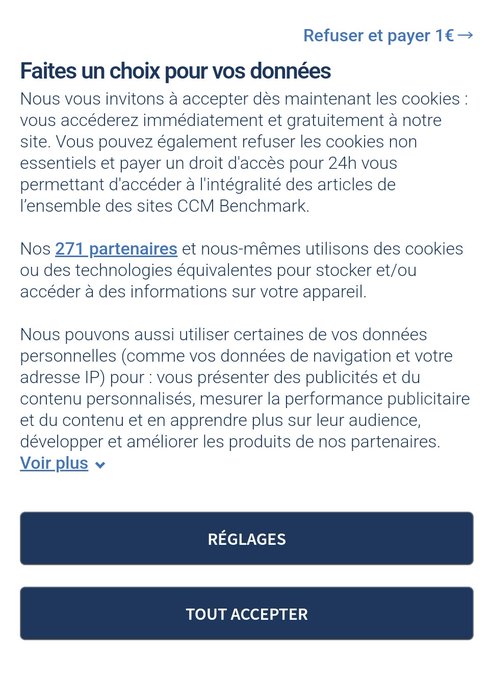 Refuser et payer 1€ →

Faites un choix pour vos données

Nous vous invitons à accepter dès maintenant les cookies : vous accéderez immédiatement et gratuitement à notre site. Vous pouvez également refuser les cookies non essentiels et payer un droit d'accès pour 24h vous permettant d'accéder à l'intégralité des articles de l'ensemble des sites CCM Benchmark.

Nos 271 partenaires et nous-mêmes utilisons des cookies ou des technologies équivalentes pour stocker et/ou accéder à des informations sur votre appareil.

Nous pouvons aussi utiliser certaines de vos données personnelles (comme vos données de navigation et votre adresse IP) pour : vous présenter des publicités et du contenu personnalisés, mesurer la performance publicitaire et du contenu et en apprendre plus sur leur audience, développer et améliorer les produits de nos partenaires.
Voir plus

RÉGLAGES

TOUT ACCEPTER